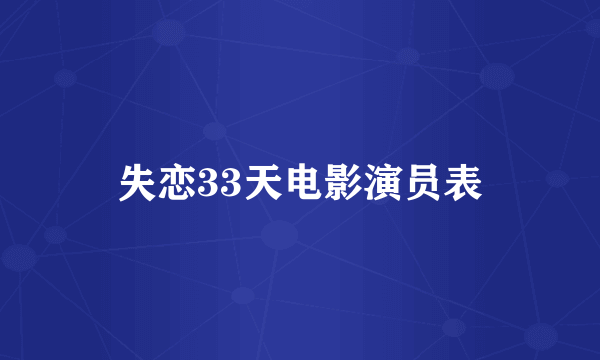 失恋33天电影演员表